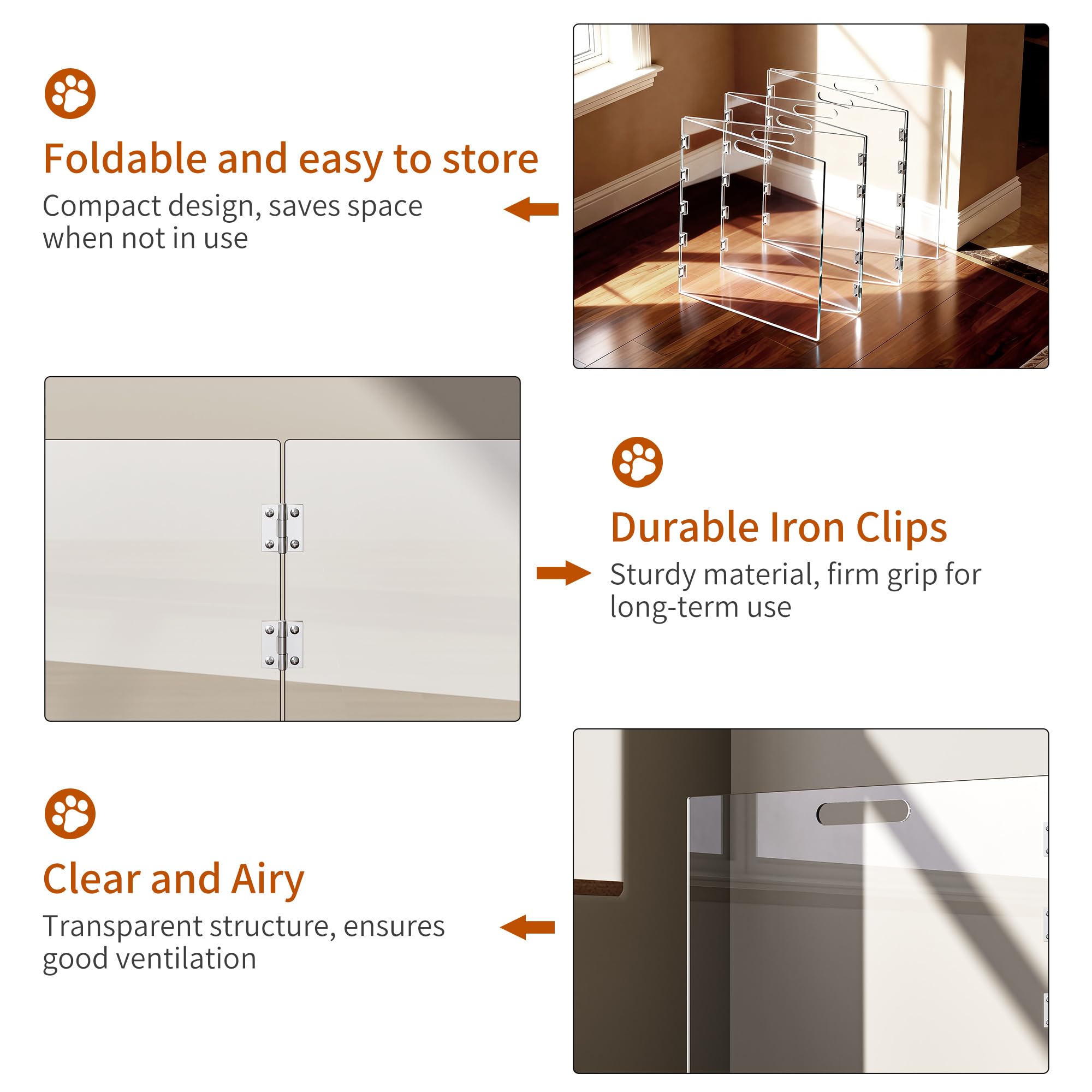 Foldable and easy to store

Compact design, saves space when not in use

Durable Iron Clips

Sturdy material, firm grip for long-term use

Clear and Airy

Transparent structure, ensures good ventilation